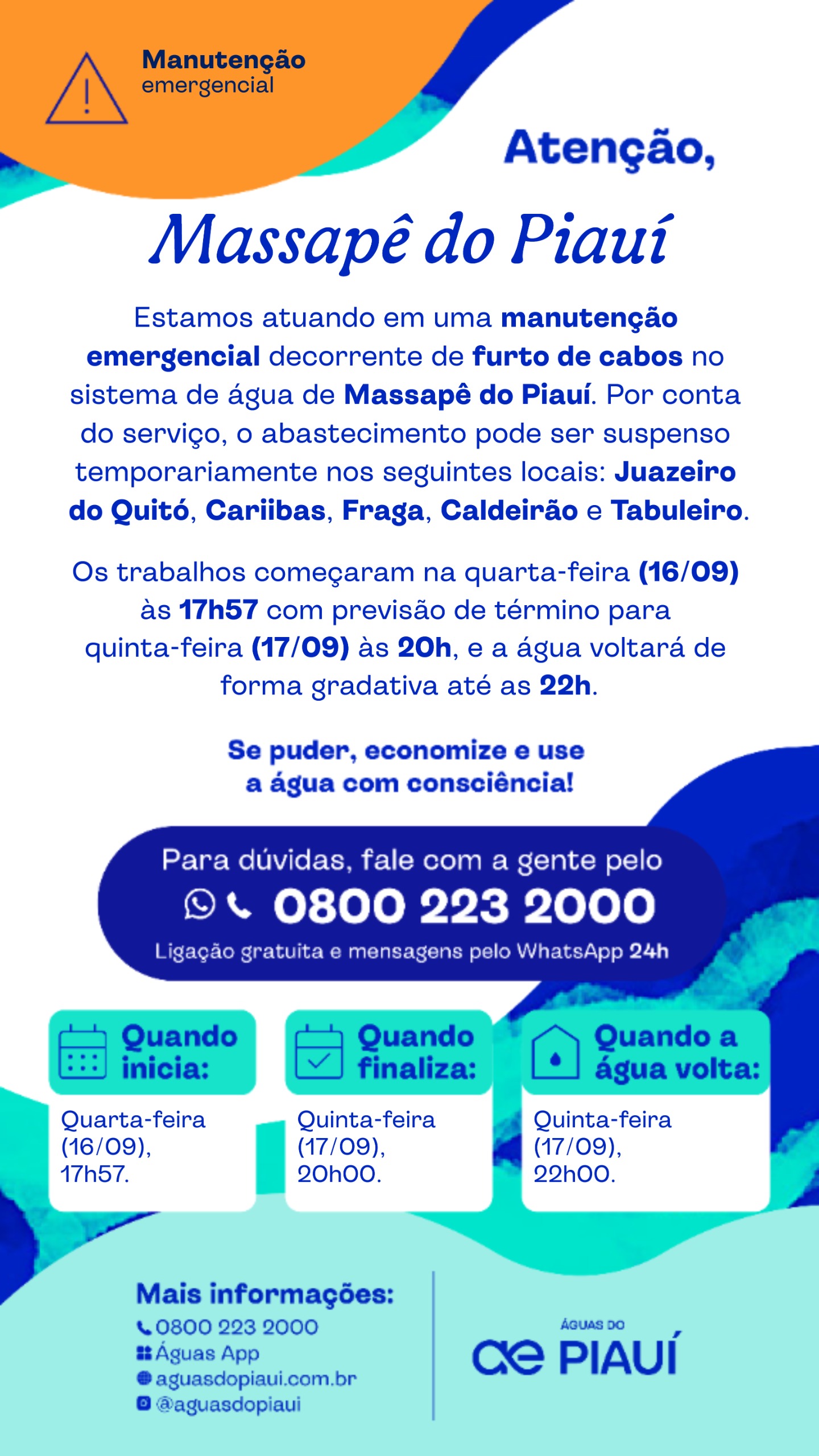 Manutenção
emergencial

Atenção,

Massapê do Piauí

Estamos atuando em uma manutenção emergencial decorrente de furto de cabos no sistema de água de Massapê do Piauí. Por conta do serviço, o abastecimento pode ser suspenso temporariamente nos seguintes locais: Juazeiro do Quitó, Cariibas, Fraga, Caldeirão e Tabuleiro.

Os trabalhos começaram na quarta-feira (16/09) às 17h57 com previsão de término para quinta-feira (17/09) às 20h, e a água voltará de forma gradativa até as 22h.

Se puder, economize e use
a água com consciência!

Para dúvidas, fale com a gente pelo
0800 223 2000
Ligação gratuita e mensagens pelo WhatsApp 24h

Quando
inicia:

Quarta-feira
(16/09),
17h57.

Quando
finaliza:

Quinta-feira
(17/09),
20h00.

Quando a
água volta:

Quinta-feira
(17/09),
22h00.

Mais informações:
0800 223 2000
Águas App
aguasdopiaui.com.br
@aguasdopiaui

ÁGUAS DO
ae PIAUÍ